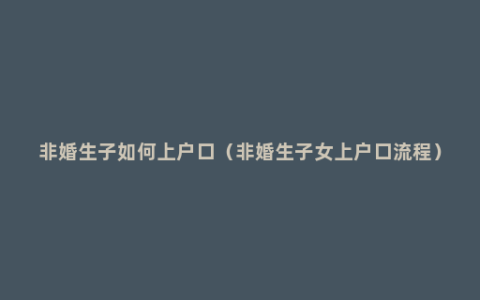 非婚生子如何上户口（非婚生子女上户口流程）